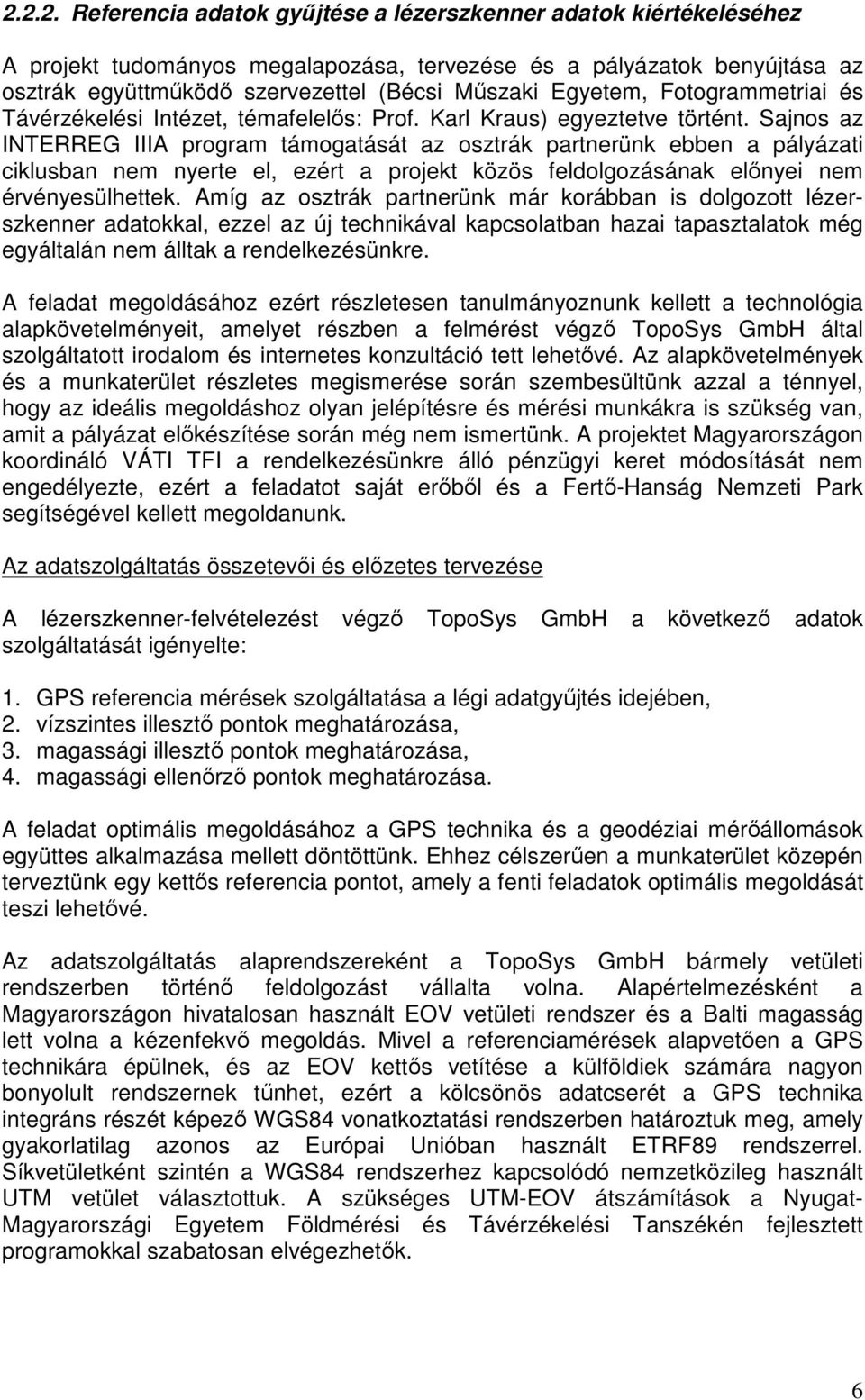 2.2.2. Referencia adatok gyűjtése a lézerszkenner adatok kiértékeléséhez

A projekt tudományos megalapozása, tervezése és a pályázatok benyújtása az osztrák együttműködő szervezettel (Bécsi Műszaki Egyetem, Fotogrammetriai és Távérzékelési Intézet, témafelelős: Prof. Karl Kraus) egyeztetve történt. Sajnos az INTERREG IIIA program támogatását az osztrák partnerünk ebben a pályázati ciklusban nem nyerte el, ezért a projekt közös feldolgozásának előnyei nem érvényesülhettek. Amíg az osztrák partnerünk már korábban is dolgozott lézerszkenner adatokkal, ezzel az új technikával kapcsolatban hazai tapasztalatok még egyáltalán nem álltak a rendelkezésünkre.

A feladat megoldásához ezért részletesen tanulmányoznunk kellett a technológia alapkövetelményeit, amelyet részben a felmérést végző TopoSys GmbH által szolgáltatott irodalom és internetes konzultáció tett lehetővé. Az alapkövetelmények és a munkaterület részletes megismerése során szembesültünk azzal a ténnyel, hogy az ideális megoldáshoz olyan jelépítésre és mérési munkákra is szükség van, amit a pályázat előkészítése során még nem ismertünk. A projektet Magyarországon koordináló VÁTI TFI a rendelkezésünkre álló pénzügyi keret módosítását nem engedélyezte, ezért a feladatot saját erőből és a Fertő-Hanság Nemzeti Park segítségével kellett megoldanunk.

Az adatszolgáltatás összetevői és előzetes tervezése

A lézerszkenner-felvételezést végző TopoSys GmbH a következő adatok szolgáltatását igényelte:

1. GPS referencia mérések szolgáltatása a légi adatgyűjtés idejében,
2. vízszintes illesztő pontok meghatározása,
3. magassági illesztő pontok meghatározása,
4. magassági ellenőrző pontok meghatározása.

A feladat optimális megoldásához a GPS technika és a geodéziai mérőállomások együttes alkalmazása mellett döntöttünk. Ehhez célszerűen a munkaterület közepén terveztünk egy kettős referencia pontot, amely a fenti feladatok optimális megoldását teszi lehetővé.

Az adatszolgáltatás alaprendszereként a TopoSys GmbH bármely vetületi rendszerben történő feldolgozást vállalta volna. Alapértelmezésként a Magyarországon hivatalosan használt EOV vetületi rendszer és a Balti magasság lett volna a kézenfekvő megoldás. Mivel a referenciamérések alapvetően a GPS technikára épülnek, és az EOV kettős vetítése a külföldiek számára nagyon bonyolult rendszernek tűnhet, ezért a kölcsönös adatcserét a GPS technika integráns részét képező WGS84 vonatkoztatási rendszerben határoztuk meg, amely gyakorlatilag azonos az Európai Unióban használt ETRF89 rendszerrel. Síkvetületként szintén a WGS84 rendszerhez kapcsolódó nemzetközileg használt UTM vetület választottuk. A szükséges UTM-EOV átszámítások a Nyugat-Magyarországi Egyetem Földmérési és Távérzékelési Tanszékén fejlesztett programokkal szabatosan elvégezhetők.

6